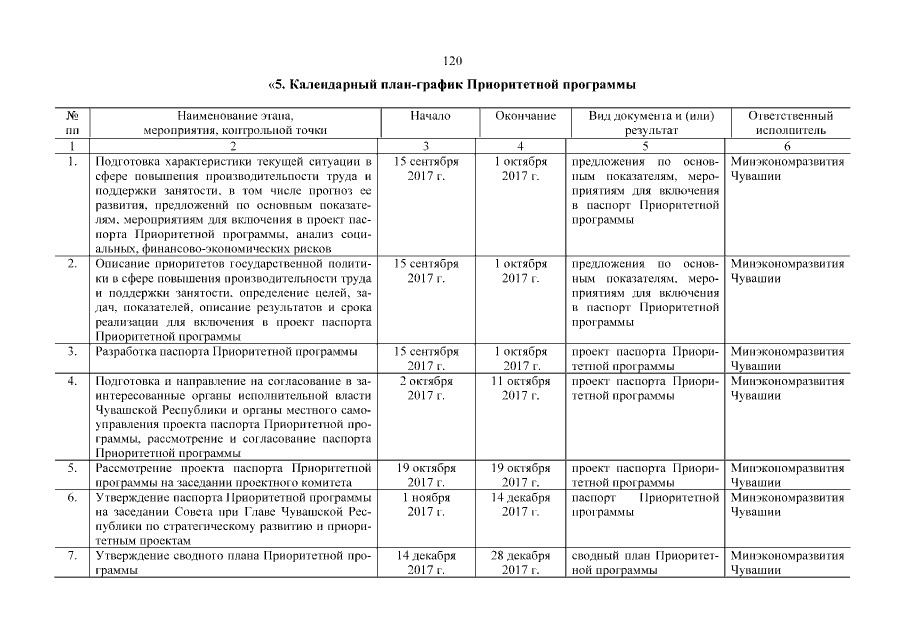 120

«5. Календарный план-график Приоритетной программы

| № пп | Наименование этапа, мероприятия, контрольной точки | Начало | Окончание | Вид документа и (или) результат | Ответственный исполнитель |
|---|---|---|---|---|---|
| 1 | 2 | 3 | 4 | 5 | 6 |
| 1. | Подготовка характеристики текущей ситуации в сфере повышения производительности труда и поддержки занятости, в том числе прогноз ее развития, предложений по основным показателям, мероприятиям для включения в проект паспорта Приоритетной программы, анализ социальных, финансово-экономических рисков | 15 сентября 2017 г. | 1 октября 2017 г. | предложения по основным показателям, мероприятиям для включения в паспорт Приоритетной программы | Минэкономразвития Чувашии |
| 2. | Описание приоритетов государственной политики в сфере повышения производительности труда и поддержки занятости, определение целей, задач, показателей, описание результатов и срока реализации для включения в проект паспорта Приоритетной программы | 15 сентября 2017 г. | 1 октября 2017 г. | предложения по основным показателям, мероприятиям для включения в паспорт Приоритетной программы | Минэкономразвития Чувашии |
| 3. | Разработка паспорта Приоритетной программы | 15 сентября 2017 г. | 1 октября 2017 г. | проект паспорта Приоритетной программы | Минэкономразвития Чувашии |
| 4. | Подготовка и направление на согласование в заинтересованные органы исполнительной власти Чувашской Республики и органы местного самоуправления проекта паспорта Приоритетной программы, рассмотрение и согласование паспорта Приоритетной программы | 2 октября 2017 г. | 11 октября 2017 г. | проект паспорта Приоритетной программы | Минэкономразвития Чувашии |
| 5. | Рассмотрение проекта паспорта Приоритетной программы на заседании проектного комитета | 19 октября 2017 г. | 19 октября 2017 г. | проект паспорта Приоритетной программы | Минэкономразвития Чувашии |
| 6. | Утверждение паспорта Приоритетной программы на заседании Совета при Главе Чувашской Республики по стратегическому развитию и приоритетным проектам | 1 ноября 2017 г. | 14 декабря 2017 г. | паспорт Приоритетной программы | Минэкономразвития Чувашии |
| 7. | Утверждение сводного плана Приоритетной программы | 14 декабря 2017 г. | 28 декабря 2017 г. | сводный план Приоритетной программы | Минэкономразвития Чувашии |